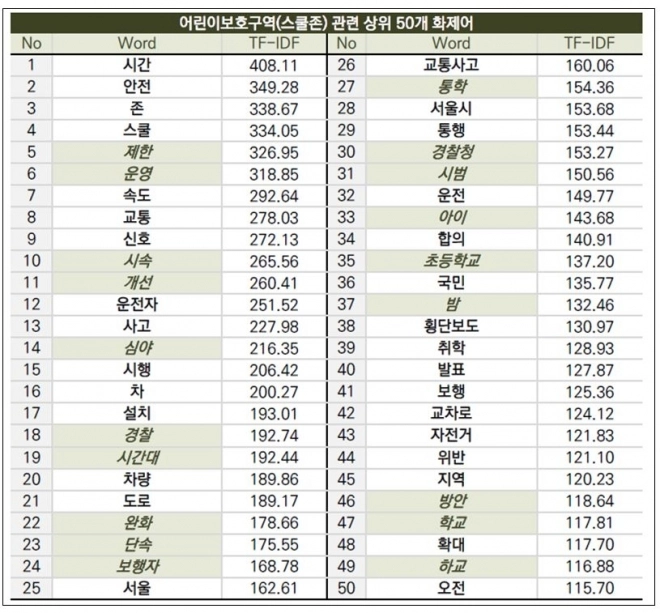 어린이보호구역(스쿨존) 관련 상위 50개 화제어

| No | Word | TF-IDF | No | Word | TF-IDF |
|---|---|---|---|---|---|
| 1 | 시간 | 408.11 | 26 | 교통사고 | 160.06 |
| 2 | 안전 | 349.28 | 27 | 통학 | 154.36 |
| 3 | 존 | 338.67 | 28 | 서울시 | 153.68 |
| 4 | 스쿨 | 334.05 | 29 | 통행 | 153.44 |
| 5 | 제한 | 326.95 | 30 | 경찰청 | 153.27 |
| 6 | 운영 | 318.85 | 31 | 시범 | 150.56 |
| 7 | 속도 | 292.64 | 32 | 운전 | 149.77 |
| 8 | 교통 | 278.03 | 33 | 아이 | 143.68 |
| 9 | 신호 | 272.13 | 34 | 합의 | 140.91 |
| 10 | 시속 | 265.56 | 35 | 초등학교 | 137.20 |
| 11 | 개선 | 260.41 | 36 | 국민 | 135.77 |
| 12 | 운전자 | 251.52 | 37 | 밤 | 132.46 |
| 13 | 사고 | 227.98 | 38 | 횡단보도 | 130.97 |
| 14 | 심야 | 216.35 | 39 | 취학 | 128.93 |
| 15 | 시행 | 206.42 | 40 | 발표 | 127.87 |
| 16 | 차 | 200.27 | 41 | 보행 | 125.36 |
| 17 | 설치 | 193.01 | 42 | 교차로 | 124.12 |
| 18 | 경찰 | 192.74 | 43 | 자전거 | 121.83 |
| 19 | 시간대 | 192.44 | 44 | 위반 | 121.10 |
| 20 | 차량 | 189.86 | 45 | 지역 | 120.23 |
| 21 | 도로 | 189.17 | 46 | 방안 | 118.64 |
| 22 | 완화 | 178.66 | 47 | 학교 | 117.81 |
| 23 | 단속 | 175.55 | 48 | 확대 | 117.70 |
| 24 | 보행자 | 168.78 | 49 | 하교 | 116.88 |
| 25 | 서울 | 162.61 | 50 | 오전 | 115.70 |